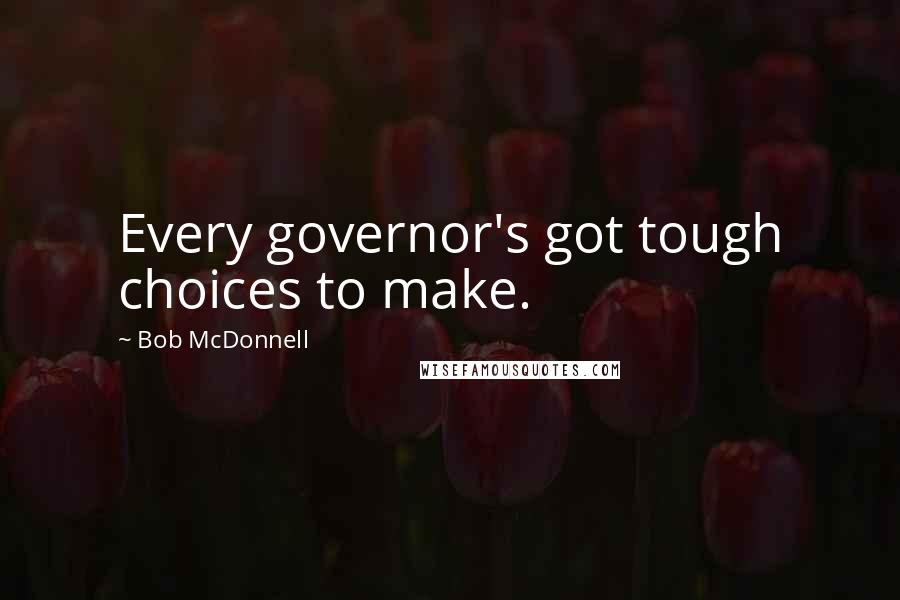 Every governor's got tough choices to make.

~ Bob McDonnell

WISEFAMOUSQUOTES.COM